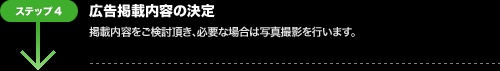 ステップ 4

広告掲載内容の決定

掲載内容をご検討頂き、必要な場合は写真撮影を行います。